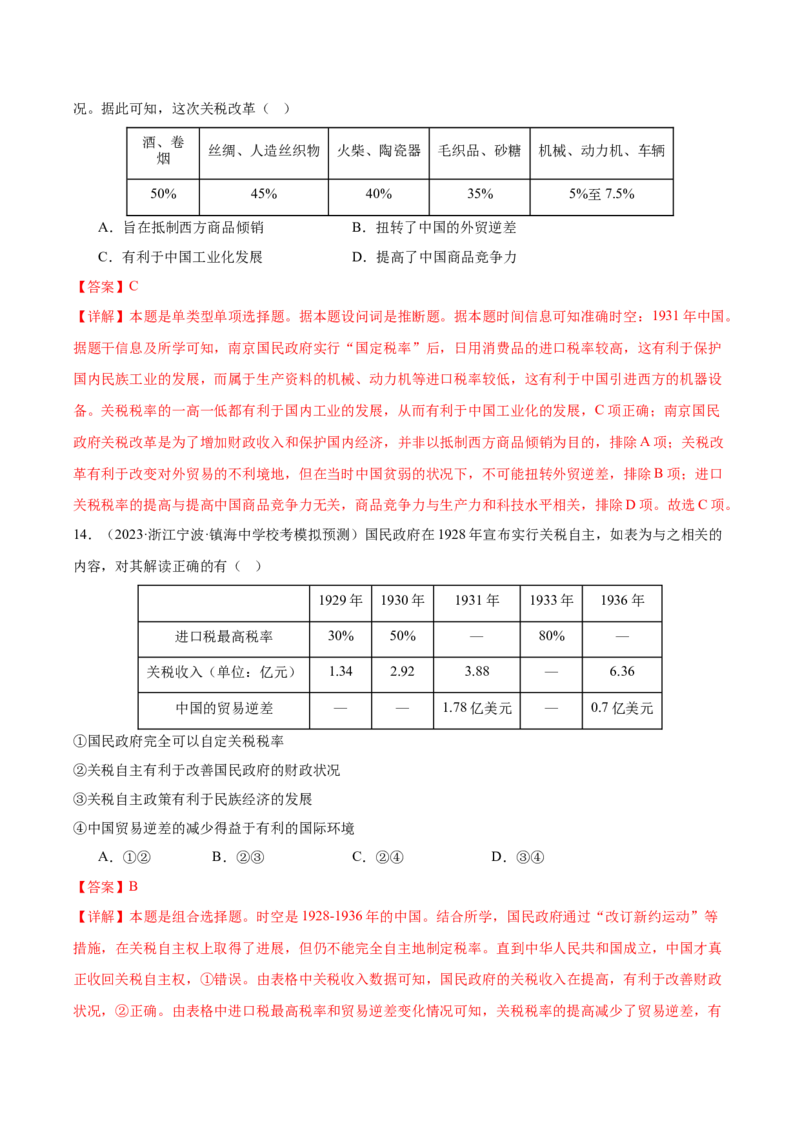 况。据此可知，这次关税改革（ ）

| 酒、卷烟 | 丝绸、人造丝织物 | 火柴、陶瓷器 | 毛织品、砂糖 | 机械、动力机、车辆 |
|---|---|---|---|---|
| 50% | 45% | 40% | 35% | 5%至7.5% |

A．旨在抵制西方商品倾销 B．扭转了中国的外贸逆差

C．有利于中国工业化发展 D．提高了中国商品竞争力

【答案】C

【详解】本题是单类型单项选择题。据本题设问词是推断题。据本题时间信息可知准确时空：1931年中国。据题干信息及所学可知，南京国民政府实行“国定税率”后，日用消费品的进口税率较高，这有利于保护国内民族工业的发展，而属于生产资料的机械、动力机等进口税率较低，这有利于中国引进西方的机器设备。关税税率的一高一低都有利于国内工业的发展，从而有利于中国工业化的发展，C项正确；南京国民政府关税改革是为了增加财政收入和保护国内经济，并非以抵制西方商品倾销为目的，排除A项；关税改革有利于改变对外贸易的不利境地，但在当时中国贫弱的状况下，不可能扭转外贸逆差，排除B项；进口关税税率的提高与提高中国商品竞争力无关，商品竞争力与生产力和科技水平相关，排除D项。故选C项。

14．（2023·浙江宁波·镇海中学校考模拟预测）国民政府在1928年宣布实行关税自主，如表为与之相关的内容，对其解读正确的有（ ）

|  | 1929年 | 1930年 | 1931年 | 1933年 | 1936年 |
|---|---|---|---|---|---|
| 进口税最高税率 | 30% | 50% | — | 80% | — |
| 关税收入（单位：亿元） | 1.34 | 2.92 | 3.88 | — | 6.36 |
| 中国的贸易逆差 | — | — | 1.78亿美元 | — | 0.7亿美元 |

①国民政府完全可以自定关税税率

②关税自主有利于改善国民政府的财政状况

③关税自主政策有利于民族经济的发展

④中国贸易逆差的减少得益于有利的国际环境

A．①② B．②③ C．②④ D．③④

【答案】B

【详解】本题是组合选择题。时空是1928-1936年的中国。结合所学，国民政府通过“改订新约运动”等措施，在关税自主权上取得了进展，但仍不能完全自主地制定税率。直到中华人民共和国成立，中国才真正收回关税自主权，①错误。由表格中关税收入数据可知，国民政府的关税收入在提高，有利于改善财政状况，②正确。由表格中进口税最高税率和贸易逆差变化情况可知，关税税率的提高减少了贸易逆差，有